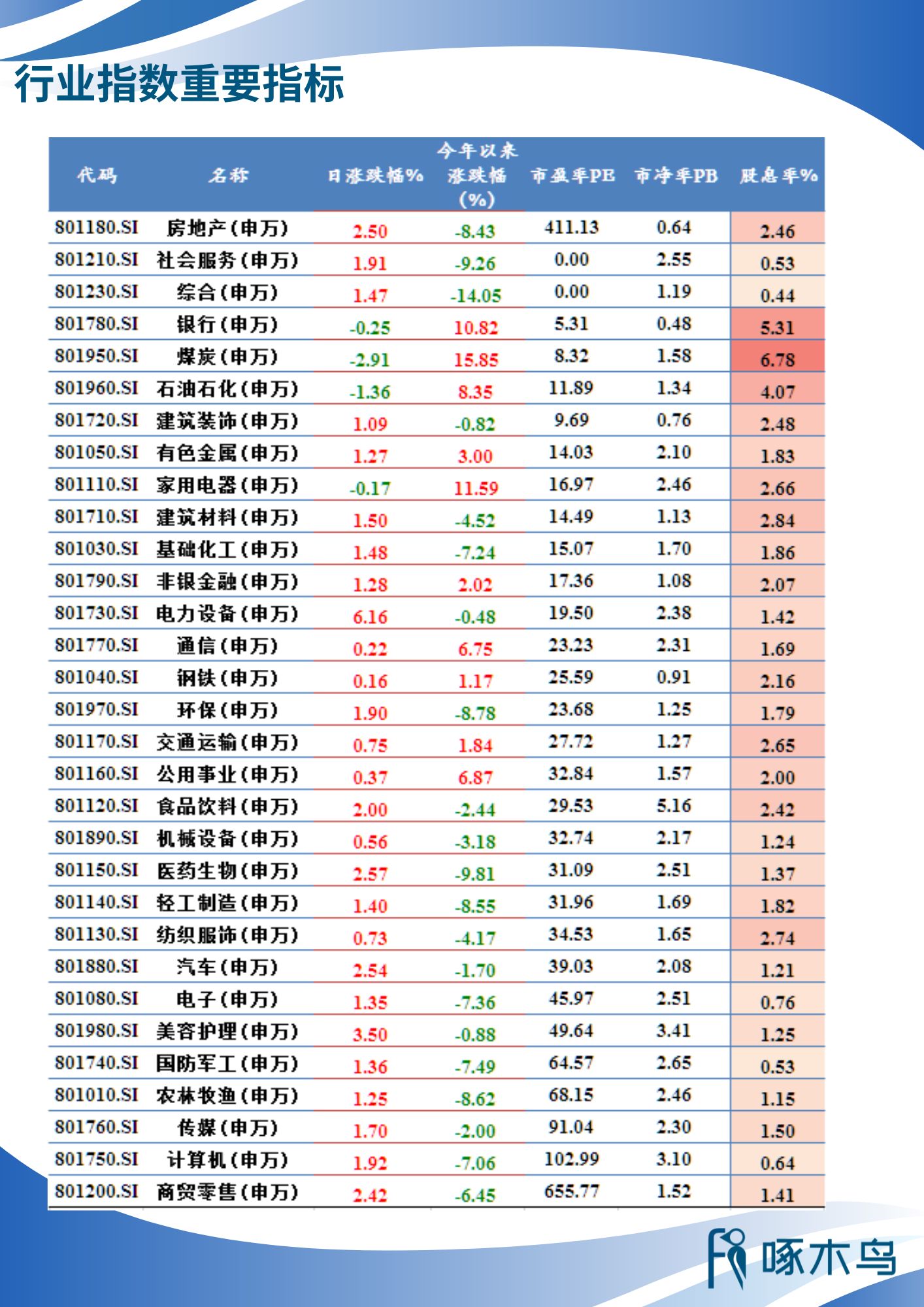 行业指数重要指标

| 代码 | 名称 | 日涨跌幅% | 今年以来涨跌幅(%) | 市盈率PE | 市净率PB | 股息率% |
|---|---|---|---|---|---|---|
| 801180.SI | 房地产(申万) | 2.50 | -8.43 | 411.13 | 0.64 | 2.46 |
| 801210.SI | 社会服务(申万) | 1.91 | -9.26 | 0.00 | 2.55 | 0.53 |
| 801230.SI | 综合(申万) | 1.47 | -14.05 | 0.00 | 1.19 | 0.44 |
| 801780.SI | 银行(申万) | -0.25 | 10.82 | 5.31 | 0.48 | 5.31 |
| 801950.SI | 煤炭(申万) | -2.91 | 15.85 | 8.32 | 1.58 | 6.78 |
| 801960.SI | 石油石化(申万) | -1.36 | 8.35 | 11.89 | 1.34 | 4.07 |
| 801720.SI | 建筑装饰(申万) | 1.09 | -0.82 | 9.69 | 0.76 | 2.48 |
| 801050.SI | 有色金属(申万) | 1.27 | 3.00 | 14.03 | 2.10 | 1.83 |
| 801110.SI | 家用电器(申万) | -0.17 | 11.59 | 16.97 | 2.46 | 2.66 |
| 801710.SI | 建筑材料(申万) | 1.50 | -4.52 | 14.49 | 1.13 | 2.84 |
| 801030.SI | 基础化工(申万) | 1.48 | -7.24 | 15.07 | 1.70 | 1.86 |
| 801790.SI | 非银金融(申万) | 1.28 | 2.02 | 17.36 | 1.08 | 2.07 |
| 801730.SI | 电力设备(申万) | 6.16 | -0.48 | 19.50 | 2.38 | 1.42 |
| 801770.SI | 通信(申万) | 0.22 | 6.75 | 23.23 | 2.31 | 1.69 |
| 801040.SI | 钢铁(申万) | 0.16 | 1.17 | 25.59 | 0.91 | 2.16 |
| 801970.SI | 环保(申万) | 1.90 | -8.78 | 23.68 | 1.25 | 1.79 |
| 801170.SI | 交通运输(申万) | 0.75 | 1.84 | 27.72 | 1.27 | 2.65 |
| 801160.SI | 公用事业(申万) | 0.37 | 6.87 | 32.84 | 1.57 | 2.00 |
| 801120.SI | 食品饮料(申万) | 2.00 | -2.44 | 29.53 | 5.16 | 2.42 |
| 801890.SI | 机械设备(申万) | 0.56 | -3.18 | 32.74 | 2.17 | 1.24 |
| 801150.SI | 医药生物(申万) | 2.57 | -9.81 | 31.09 | 2.51 | 1.37 |
| 801140.SI | 轻工制造(申万) | 1.40 | -8.55 | 31.96 | 1.69 | 1.82 |
| 801130.SI | 纺织服饰(申万) | 0.73 | -4.17 | 34.53 | 1.65 | 2.74 |
| 801880.SI | 汽车(申万) | 2.54 | -1.70 | 39.03 | 2.08 | 1.21 |
| 801080.SI | 电子(申万) | 1.35 | -7.36 | 45.97 | 2.51 | 0.76 |
| 801980.SI | 美容护理(申万) | 3.50 | -0.88 | 49.64 | 3.41 | 1.25 |
| 801740.SI | 国防军工(申万) | 1.36 | -7.49 | 64.57 | 2.65 | 0.53 |
| 801010.SI | 农林牧渔(申万) | 1.25 | -8.62 | 68.15 | 2.46 | 1.15 |
| 801760.SI | 传媒(申万) | 1.70 | -2.00 | 91.04 | 2.30 | 1.50 |
| 801750.SI | 计算机(申万) | 1.92 | -7.06 | 102.99 | 3.10 | 0.64 |
| 801200.SI | 商贸零售(申万) | 2.42 | -6.45 | 655.77 | 1.52 | 1.41 |

啄木鸟